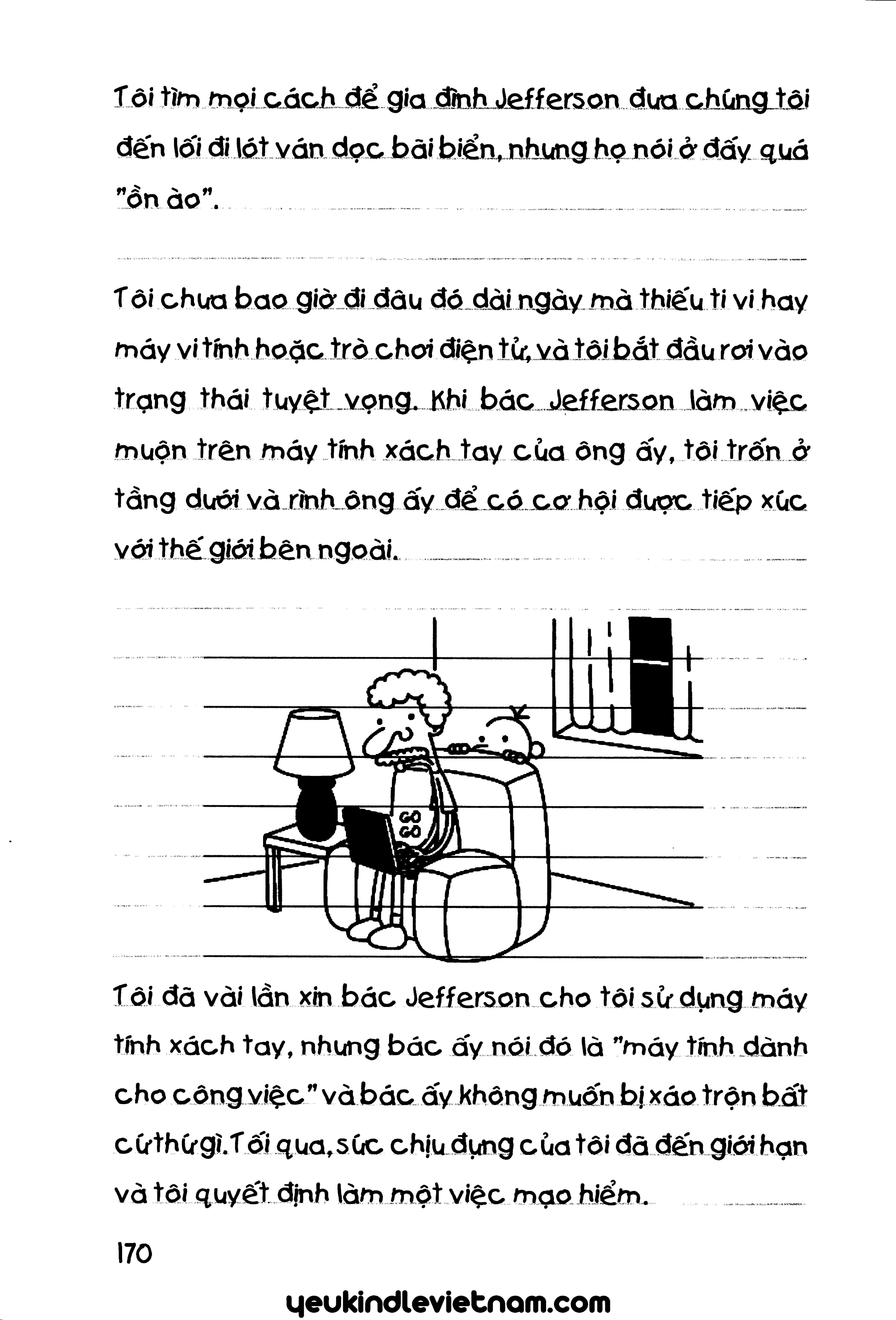 Tôi tìm mọi cách để gia đình Jefferson đưa chúng tôi đến lối đi lót ván dọc bãi biển, nhưng họ nói ở đấy quá "ồn ào".

Tôi chưa bao giờ đi đâu đó dài ngày mà thiếu ti vi hay máy vi tính hoặc trò chơi điện tử, và tôi bắt đầu rơi vào trạng thái tuyệt vọng. Khi bác Jefferson làm việc muộn trên máy tính xách tay của ông ấy, tôi trốn ở tầng dưới và rình ông ấy để có cơ hội được tiếp xúc với thế giới bên ngoài.

GO GO

Tôi đã vài lần xin bác Jefferson cho tôi sử dụng máy tính xách tay, nhưng bác ấy nói đó là "máy tính dành cho công việc" và bác ấy không muốn bị xáo trộn bất cứ thứ gì. Tối qua, sức chịu đựng của tôi đã đến giới hạn và tôi quyết định làm một việc mạo hiểm.

170

yeukindlevietnam.com